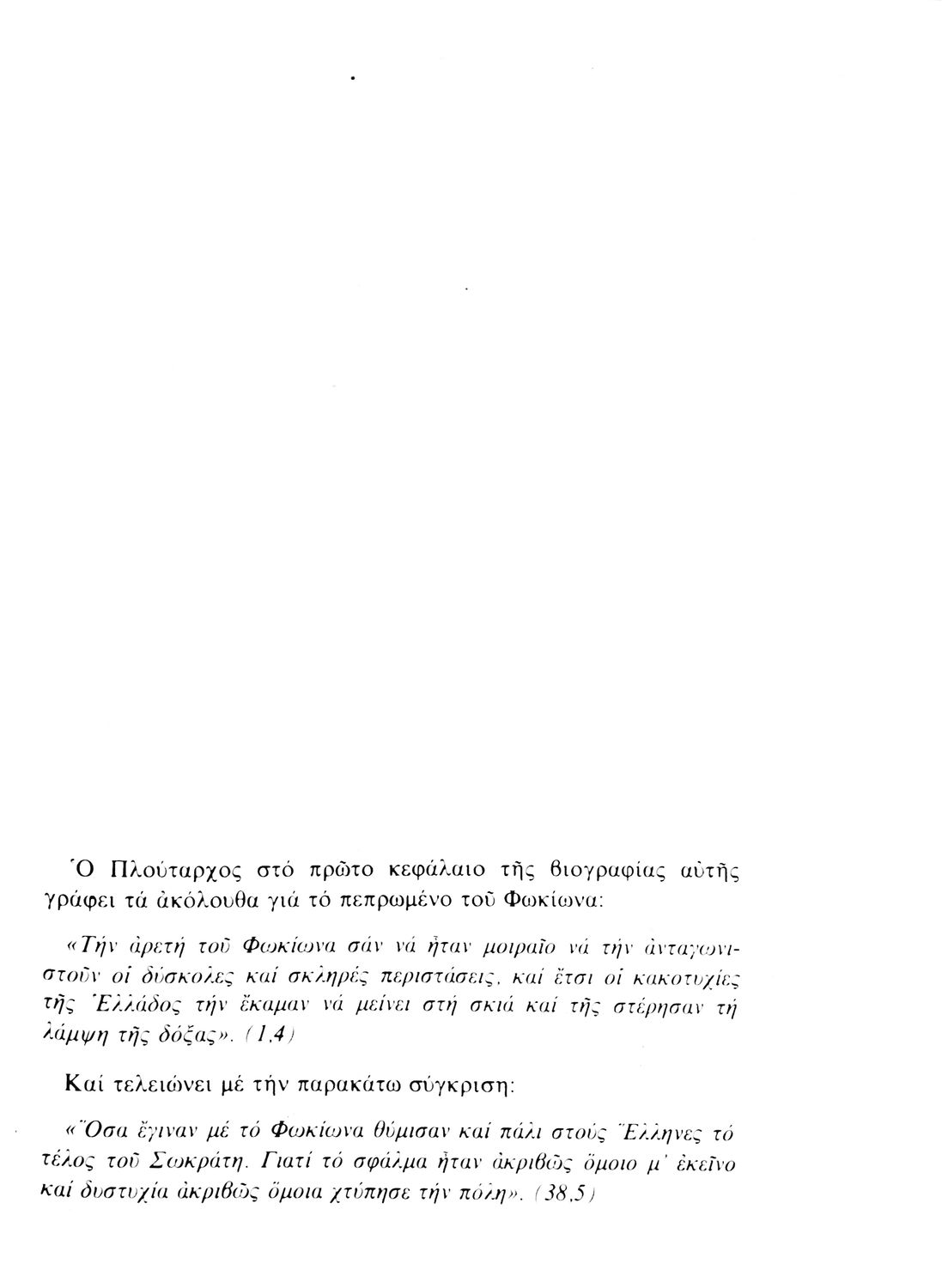 Ὁ Πλούταρχος στό πρῶτο κεφάλαιο τῆς βιογραφίας αὐτῆς γράφει τά ἀκόλουθα γιά τό πεπρωμένο τοῦ Φωκίωνα:

«Τήν ἀρετή τοῦ Φωκίωνα σάν νά ἦταν μοιραῖο νά τήν ἀνταγωνιστοῦν οἱ δύσκολες καί σκληρές περιστάσεις, καί ἔτσι οἱ κακοτυχίες τῆς Ἑλλάδος τήν ἔκαμαν νά μείνει στή σκιά καί τῆς στέρησαν τή λάμψη τῆς δόξας». (1,4)

Καί τελειώνει μέ τήν παρακάτω σύγκριση:

«Ὅσα ἔγιναν μέ τό Φωκίωνα θύμισαν καί πάλι στούς Ἕλληνες τό τέλος τοῦ Σωκράτη. Γιατί τό σφάλμα ἦταν ἀκριβῶς ὅμοιο μ' ἐκεῖνο καί δυστυχία ἀκριβῶς ὅμοια χτύπησε τήν πόλη». (38,5)